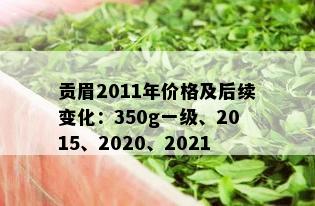 贡眉2011年价格及后续变化：350g一级、2015、2020、2021